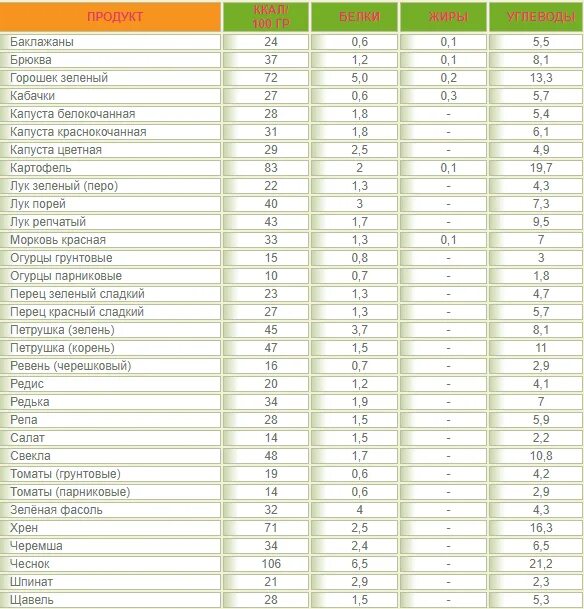 | ПРОДУКТ | ККАЛ/ 100 ГР | БЕЛКИ | ЖИРЫ | УГЛЕВОДЫ |
|---|---|---|---|---|
| Баклажаны | 24 | 0,6 | 0,1 | 5,5 |
| Брюква | 37 | 1,2 | 0,1 | 8,1 |
| Горошек зеленый | 72 | 5,0 | 0,2 | 13,3 |
| Кабачки | 27 | 0,6 | 0,3 | 5,7 |
| Капуста белокочанная | 28 | 1,8 | - | 5,4 |
| Капуста краснокочанная | 31 | 1,8 | - | 6,1 |
| Капуста цветная | 29 | 2,5 | - | 4,9 |
| Картофель | 83 | 2 | 0,1 | 19,7 |
| Лук зеленый (перо) | 22 | 1,3 | - | 4,3 |
| Лук порей | 40 | 3 | - | 7,3 |
| Лук репчатый | 43 | 1,7 | - | 9,5 |
| Морковь красная | 33 | 1,3 | 0,1 | 7 |
| Огурцы грунтовые | 15 | 0,8 | - | 3 |
| Огурцы парниковые | 10 | 0,7 | - | 1,8 |
| Перец зеленый сладкий | 23 | 1,3 | - | 4,7 |
| Перец красный сладкий | 27 | 1,3 | - | 5,7 |
| Петрушка (зелень) | 45 | 3,7 | - | 8,1 |
| Петрушка (корень) | 47 | 1,5 | - | 11 |
| Ревень (черешковый) | 16 | 0,7 | - | 2,9 |
| Редис | 20 | 1,2 | - | 4,1 |
| Редька | 34 | 1,9 | - | 7 |
| Репа | 28 | 1,5 | - | 5,9 |
| Салат | 14 | 1,5 | - | 2,2 |
| Свекла | 48 | 1,7 | - | 10,8 |
| Томаты (грунтовые) | 19 | 0,6 | - | 4,2 |
| Томаты (парниковые) | 14 | 0,6 | - | 2,9 |
| Зелёная фасоль | 32 | 4 | - | 4,3 |
| Хрен | 71 | 2,5 | - | 16,3 |
| Черемша | 34 | 2,4 | - | 6,5 |
| Чеснок | 106 | 6,5 | - | 21,2 |
| Шпинат | 21 | 2,9 | - | 2,3 |
| Щавель | 28 | 1,5 | - | 5,3 |